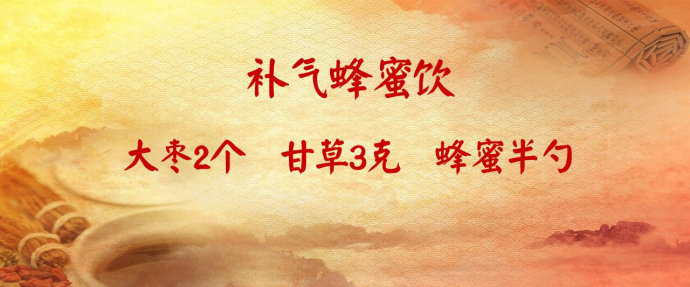 补气蜂蜜饮

大枣2个　甘草3克　蜂蜜半勺